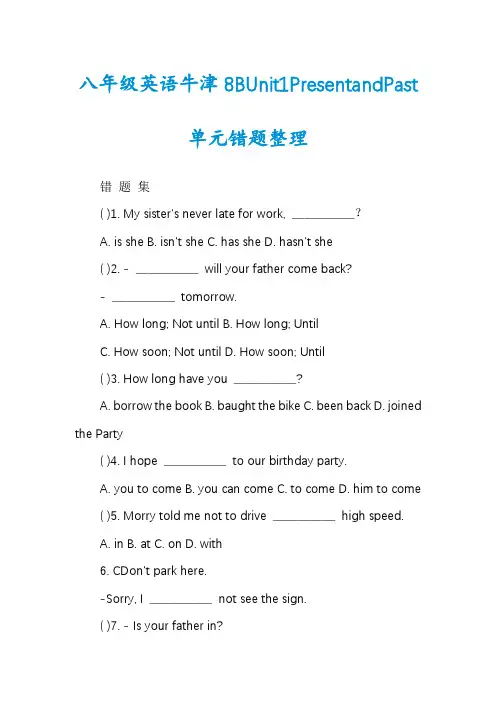 八年级英语牛津 8BUnit1PresentandPast

单元错题整理

错 题 集

( )1. My sister's never late for work, __________?

A. is she B. isn't she C. has she D. hasn't she

( )2. - __________ will your father come back?

- __________ tomorrow.

A. How long; Not until B. How long; Until

C. How soon; Not until D. How soon; Until

( )3. How long have you __________?

A. borrow the book B. baught the bike C. been back D. joined the Party

( )4. I hope __________ to our birthday party.

A. you to come B. you can come C. to come D. him to come

( )5. Morry told me not to drive __________ high speed.

A. in B. at C. on D. with

6. CDon't park here.

-Sorry, I __________ not see the sign.

( )7. - Is your father in?